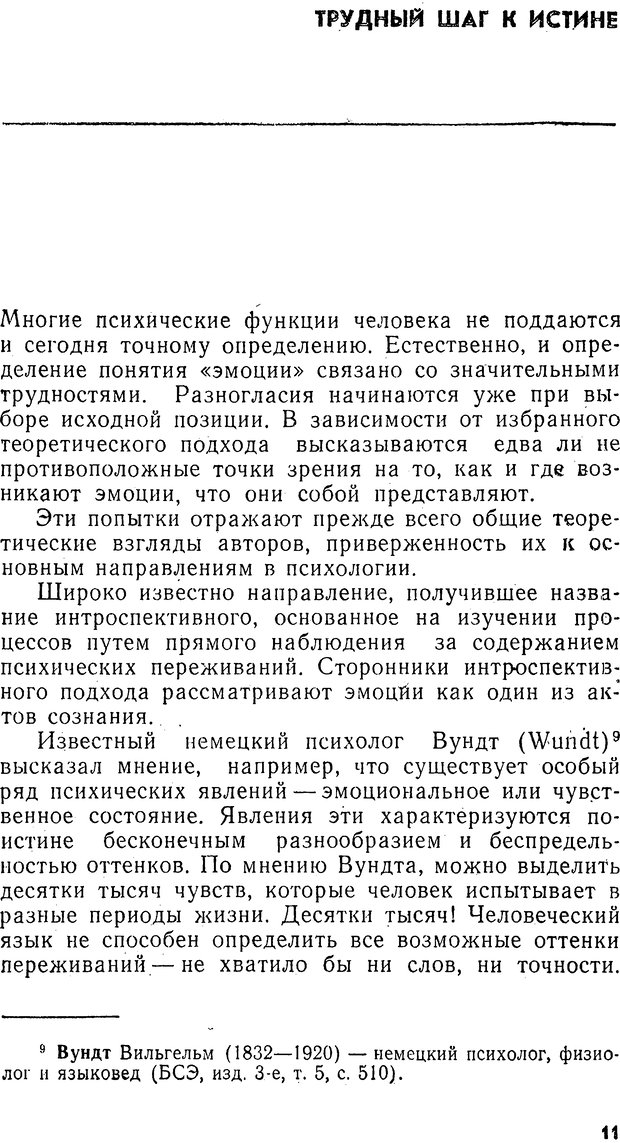 ТРУДНЫЙ ШАГ К ИСТИНЕ

Многие психические функции человека не поддаются и сегодня точному определению. Естественно, и определение понятия «эмоции» связано со значительными трудностями. Разногласия начинаются уже при выборе исходной позиции. В зависимости от избранного теоретического подхода высказываются едва ли не противоположные точки зрения на то, как и где возникают эмоции, что они собой представляют.

Эти попытки отражают прежде всего общие теоретические взгляды авторов, приверженность их к основным направлениям в психологии.

Широко известно направление, получившее название интроспективного, основанное на изучении процессов путем прямого наблюдения за содержанием психических переживаний. Сторонники интроспективного подхода рассматривают эмоции как один из актов сознания.

Известный немецкий психолог Вундт (Wundt)$^9$ высказал мнение, например, что существует особый ряд психических явлений — эмоциональное или чувственное состояние. Явления эти характеризуются поистине бесконечным разнообразием и беспредельностью оттенков. По мнению Вундта, можно выделить десятки тысяч чувств, которые человек испытывает в разные периоды жизни. Десятки тысяч! Человеческий язык не способен определить все возможные оттенки переживаний — не хватило бы ни слов, ни точности.

$^9$ Вундт Вильгельм (1832—1920) — немецкий психолог, физиолог и языковед (БСЭ, изд. 3-е, т. 5, с. 510).

11